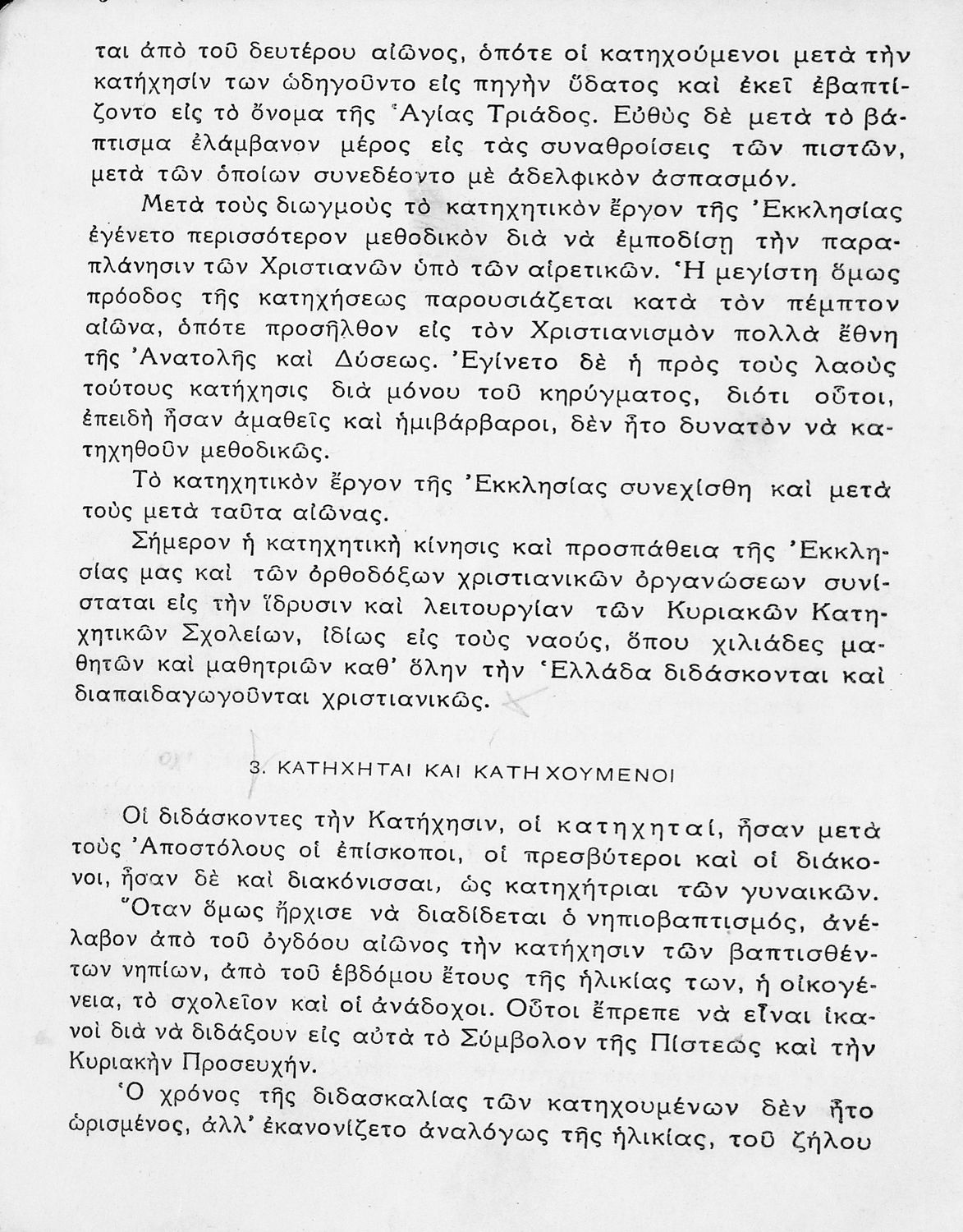 ται ἀπὸ τοῦ δευτέρου αἰῶνος, ὁπότε οἱ κατηχούμενοι μετὰ τὴν κατήχησίν των ὡδηγοῦντο εἰς πηγὴν ὕδατος καὶ ἐκεῖ ἐβαπτίζοντο εἰς τὸ ὄνομα τῆς Ἁγίας Τριάδος. Εὐθὺς δὲ μετὰ τὸ βάπτισμα ἐλάμβανον μέρος εἰς τὰς συναθροίσεις τῶν πιστῶν, μετὰ τῶν ὁποίων συνεδέοντο μὲ ἀδελφικὸν ἀσπασμόν.

Μετὰ τοὺς διωγμοὺς τὸ κατηχητικὸν ἔργον τῆς Ἐκκλησίας ἐγένετο περισσότερον μεθοδικὸν διὰ νὰ ἐμποδίσῃ τὴν παραπλάνησιν τῶν Χριστιανῶν ὑπὸ τῶν αἱρετικῶν. Ἡ μεγίστη ὅμως πρόοδος τῆς κατηχήσεως παρουσιάζεται κατὰ τὸν πέμπτον αἰῶνα, ὁπότε προσῆλθον εἰς τὸν Χριστιανισμὸν πολλὰ ἔθνη τῆς Ἀνατολῆς καὶ Δύσεως. Ἐγίνετο δὲ ἡ πρὸς τοὺς λαοὺς τούτους κατήχησις διὰ μόνου τοῦ κηρύγματος, διότι οὗτοι, ἐπειδὴ ἦσαν ἀμαθεῖς καὶ ἡμιβάρβαροι, δὲν ἦτο δυνατὸν νὰ κατηχηθοῦν μεθοδικῶς.

Τὸ κατηχητικὸν ἔργον τῆς Ἐκκλησίας συνεχίσθη καὶ μετὰ τοὺς μετὰ ταῦτα αἰῶνας.

Σήμερον ἡ κατηχητικὴ κίνησις καὶ προσπάθεια τῆς Ἐκκλησίας μας καὶ τῶν ὀρθοδόξων χριστιανικῶν ὀργανώσεων συνίσταται εἰς τὴν ἵδρυσιν καὶ λειτουργίαν τῶν Κυριακῶν Κατηχητικῶν Σχολείων, ἰδίως εἰς τοὺς ναούς, ὅπου χιλιάδες μαθητῶν καὶ μαθητριῶν καθ' ὅλην τὴν Ἑλλάδα διδάσκονται καὶ διαπαιδαγωγοῦνται χριστιανικῶς.

3. ΚΑΤΗΧΗΤΑΙ ΚΑΙ ΚΑΤΗΧΟΥΜΕΝΟΙ

Οἱ διδάσκοντες τὴν Κατήχησιν, οἱ κατηχηταί, ἦσαν μετὰ τοὺς Ἀποστόλους οἱ ἐπίσκοποι, οἱ πρεσβύτεροι καὶ οἱ διάκονοι, ἦσαν δὲ καὶ διακόνισσαι, ὡς κατηχήτριαι τῶν γυναικῶν.

Ὅταν ὅμως ἤρχισε νὰ διαδίδεται ὁ νηπιοβαπτισμός, ἀνέλαβον ἀπὸ τοῦ ὀγδόου αἰῶνος τὴν κατήχησιν τῶν βαπτισθέντων νηπίων, ἀπὸ τοῦ ἑβδόμου ἔτους τῆς ἡλικίας των, ἡ οἰκογένεια, τὸ σχολεῖον καὶ οἱ ἀνάδοχοι. Οὗτοι ἔπρεπε νὰ εἶναι ἱκανοὶ διὰ νὰ διδάξουν εἰς αὐτὰ τὸ Σύμβολον τῆς Πίστεως καὶ τὴν Κυριακὴν Προσευχήν.

Ὁ χρόνος τῆς διδασκαλίας τῶν κατηχουμένων δὲν ἦτο ὡρισμένος, ἀλλ' ἐκανονίζετο ἀναλόγως τῆς ἡλικίας, τοῦ ζήλου